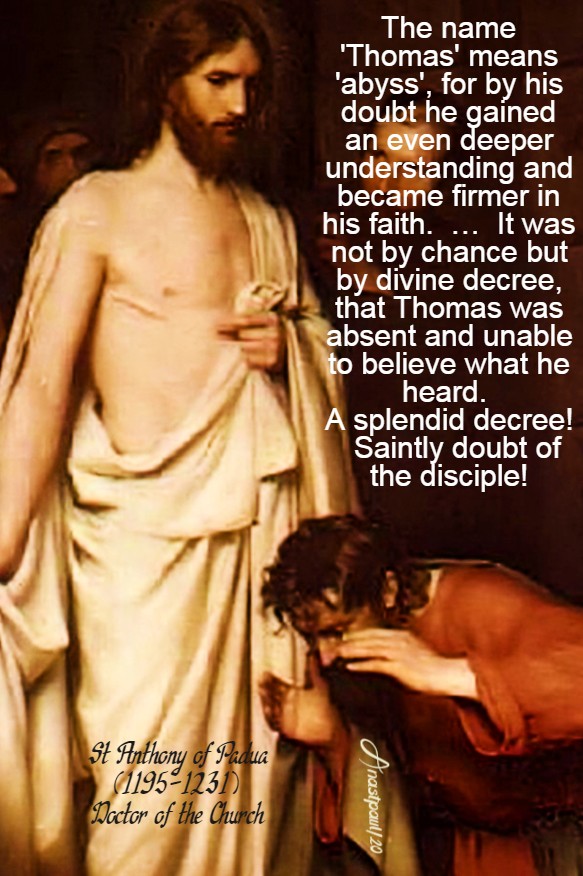 The name 'Thomas' means 'abyss', for by his doubt he gained an even deeper understanding and became firmer in his faith. … It was not by chance but by divine decree, that Thomas was absent and unable to believe what he heard.
A splendid decree! Saintly doubt of the disciple!

St Anthony of Padua
(1195-1231)
Doctor of the Church

Anastpaul/20